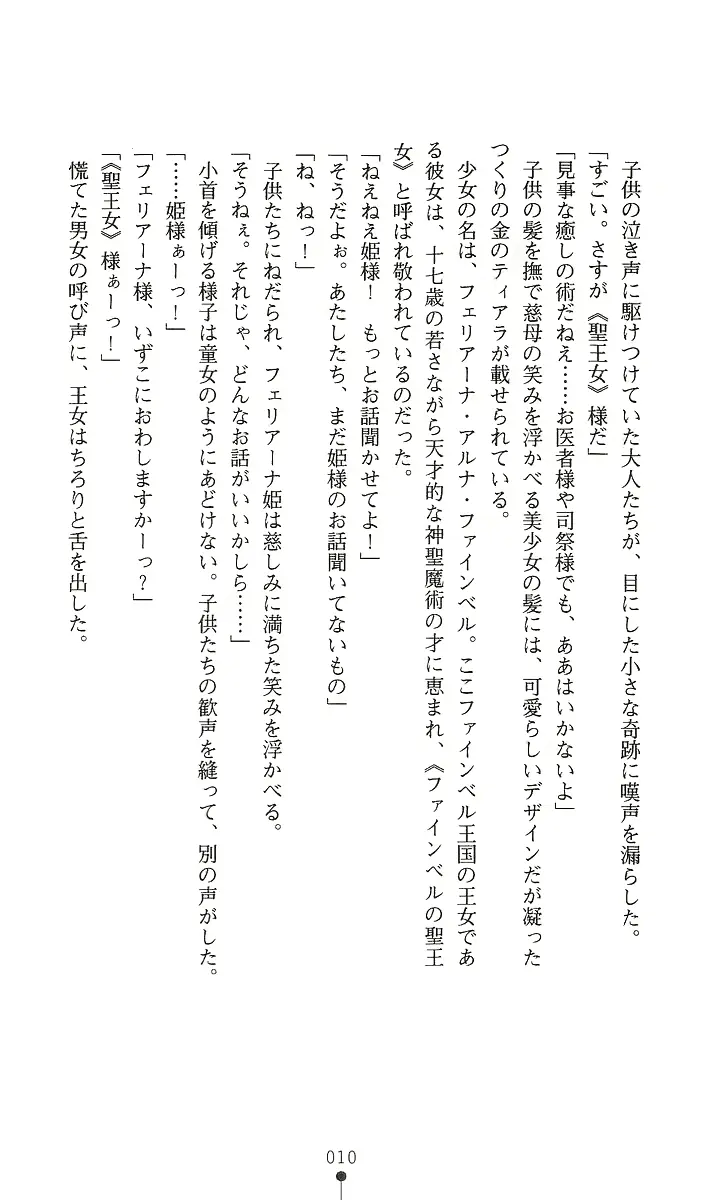 子供の泣き声に駆けつけていた大人たちが、目にした小さな奇跡に嘆声を漏らした。
「すごい。さすが《聖王女》様だ」
「見事な癒しの術だねえ……お医者様や司祭様でも、ああはいかないよ」
子供の髪を撫で慈母の笑みを浮かべる美少女の髪には、可愛らしいデザインだが凝ったつくりの金のティアラが載せられている。
少女の名は、フェリアーナ・アルナ・ファインベル。ここファインベル王国の王女である彼女は、十七歳の若さながら天才的な神聖魔術の才に恵まれ、《ファインベルの聖王女》と呼ばれ敬われているのだった。
「ねえねえ姫様！　もっとお話聞かせてよ！」
「そうだよぉ。あたしたち、まだ姫様のお話聞いてないもの」
「ね、ねっ！」
子供たちにねだられ、フェリアーナ姫は慈しみに満ちた笑みを浮かべる。
「そうねぇ。それじゃ、どんなお話がいいかしら……」
小首を傾げる様子は童女のようにあどけない。子供たちの歓声を縫って、別の声がした。
「……姫様ぁーっ！」
「フェリアーナ様、いずこにおわしますかーっ？」
「《聖王女》様ぁーっ！」
慌てた男女の呼び声に、王女はちろりと舌を出した。

010